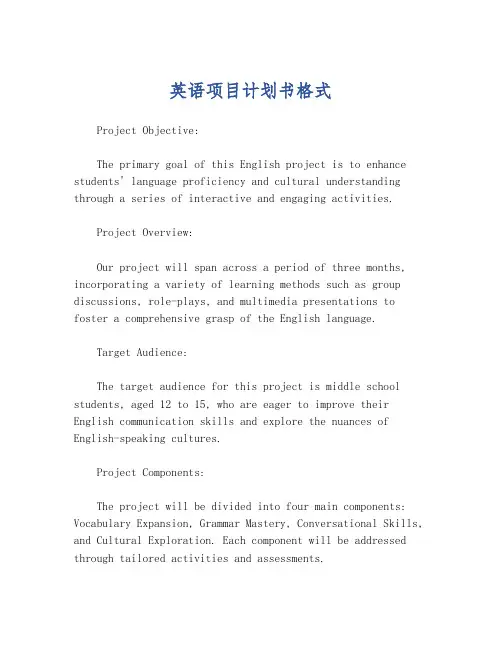 英语项目计划书格式

Project Objective:

The primary goal of this English project is to enhance students' language proficiency and cultural understanding through a series of interactive and engaging activities.

Project Overview:

Our project will span across a period of three months, incorporating a variety of learning methods such as group discussions, role-plays, and multimedia presentations to foster a comprehensive grasp of the English language.

Target Audience:

The target audience for this project is middle school students, aged 12 to 15, who are eager to improve their English communication skills and explore the nuances of English-speaking cultures.

Project Components:

The project will be divided into four main components: Vocabulary Expansion, Grammar Mastery, Conversational Skills, and Cultural Exploration. Each component will be addressed through tailored activities and assessments.